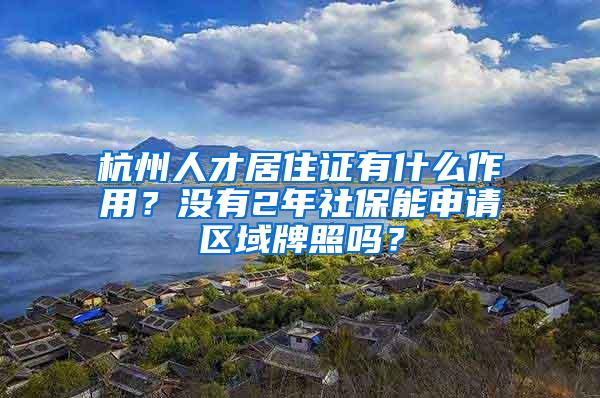 杭州人才居住证有什么作用？没有2年社保能申请区域牌照吗？